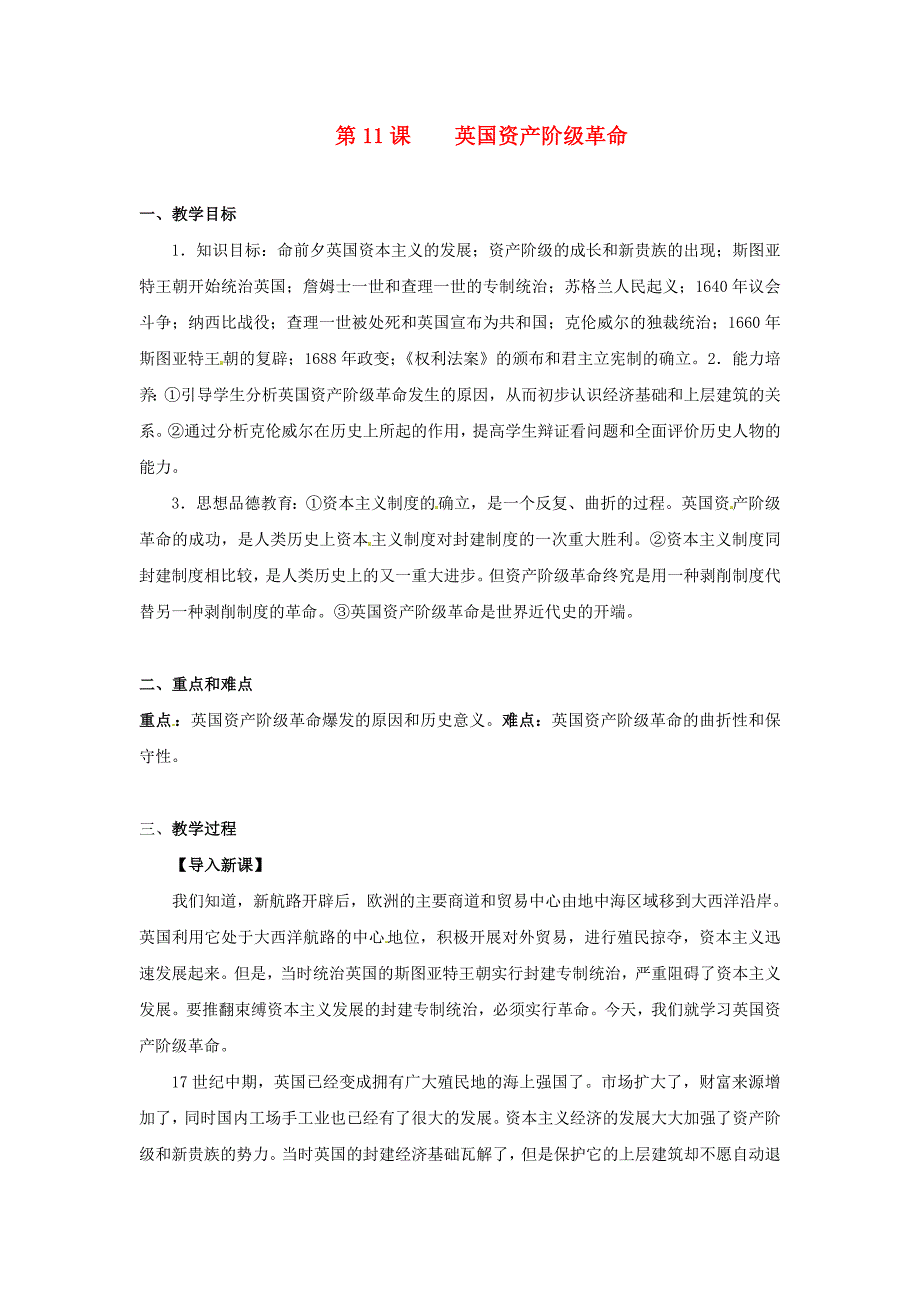 第 11 课　　英国资产阶级革命

一、教学目标

1．知识目标：命前夕英国资本主义的发展；资产阶级的成长和新贵族的出现；斯图亚特王朝开始统治英国；詹姆士一世和查理一世的专制统治；苏格兰人民起义；1640 年议会斗争；纳西比战役；查理一世被处死和英国宣布为共和国；克伦威尔的独裁统治；1660 年斯图亚特王朝的复辟；1688 年政变；《权利法案》的颁布和君主立宪制的确立。2．能力培养 ①引导学生分析英国资产阶级革命发生的原因，从而初步认识经济基础和上层建筑的关系。②通过分析克伦威尔在历史上所起的作用，提高学生辩证看问题和全面评价历史人物的能力。

3．思想品德教育：①资本主义制度的确立，是一个反复、曲折的过程。英国资产阶级革命的成功，是人类历史上资本主义制度对封建制度的一次重大胜利。②资本主义制度同封建制度相比较，是人类历史上的又一重大进步。但资产阶级革命终究是用一种剥削制度代替另一种剥削制度的革命。③英国资产阶级革命是世界近代史的开端。

二、重点和难点

重点：英国资产阶级革命爆发的原因和历史意义。难点：英国资产阶级革命的曲折性和保守性。

三、教学过程

【导入新课】

我们知道，新航路开辟后，欧洲的主要商道和贸易中心由地中海区域移到大西洋沿岸。英国利用它处于大西洋航路的中心地位，积极开展对外贸易，进行殖民掠夺，资本主义迅速发展起来。但是，当时统治英国的斯图亚特王朝实行封建专制统治，严重阻碍了资本主义发展。要推翻束缚资本主义发展的封建专制统治，必须实行革命。今天，我们就学习英国资产阶级革命。

17 世纪中期，英国已经变成拥有广大殖民地的海上强国了。市场扩大了，财富来源增加了，同时国内工场手工业也已经有了很大的发展。资本主义经济的发展大大加强了资产阶级和新贵族的势力。当时英国的封建经济基础瓦解了，但是保护它的上层建筑却不愿自动退